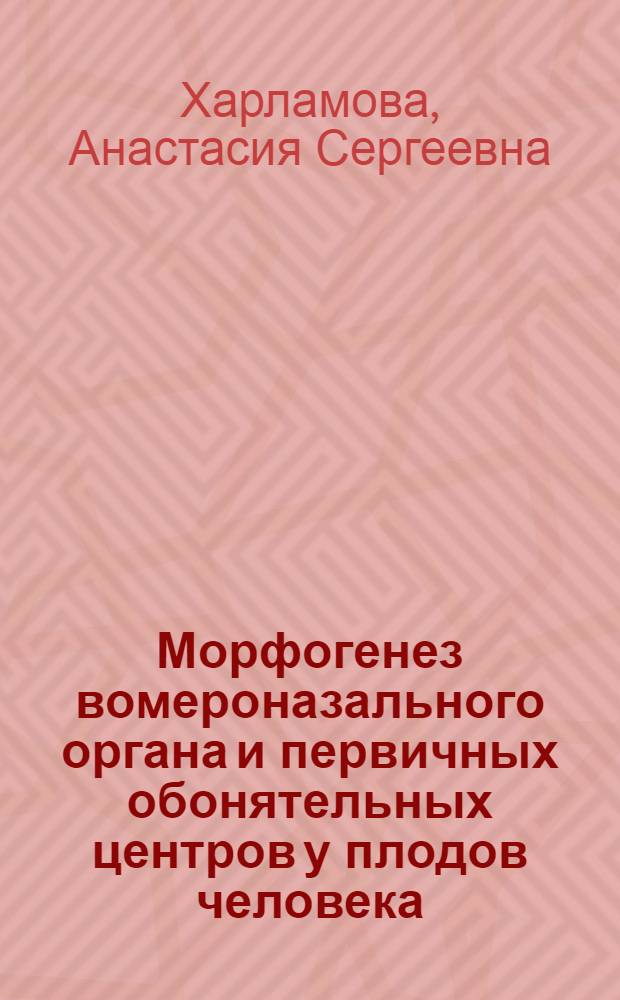 Харламова, Анастасия Сергеевна

Морфогенез вомероназального органа и первичных обонятельных центров у плодов человека